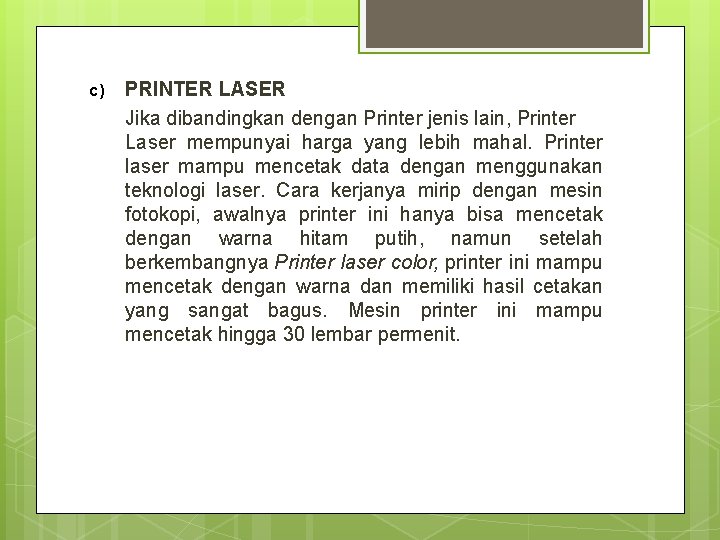 c) PRINTER LASER

Jika dibandingkan dengan Printer jenis lain, Printer Laser mempunyai harga yang lebih mahal. Printer laser mampu mencetak data dengan menggunakan teknologi laser. Cara kerjanya mirip dengan mesin fotokopi, awalnya printer ini hanya bisa mencetak dengan warna hitam putih, namun setelah berkembangnya Printer laser color, printer ini mampu mencetak dengan warna dan memiliki hasil cetakan yang sangat bagus. Mesin printer ini mampu mencetak hingga 30 lembar permenit.